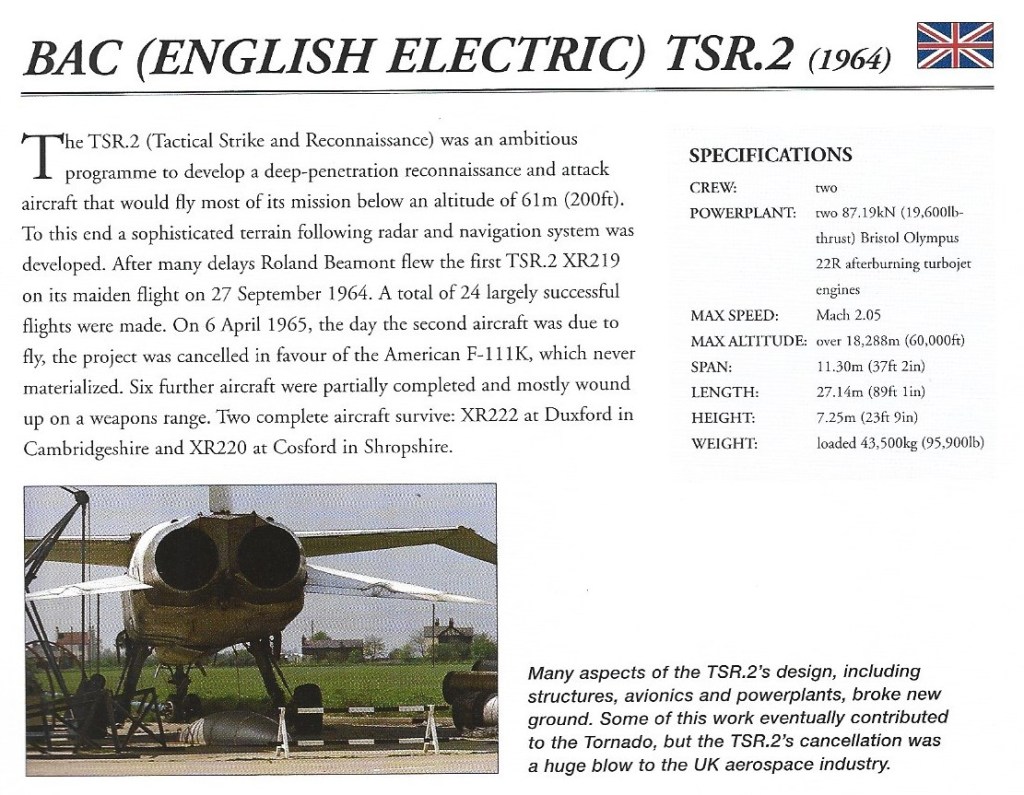 BAC (ENGLISH ELECTRIC) TSR.2 (1964)

The TSR.2 (Tactical Strike and Reconnaissance) was an ambitious programme to develop a deep-penetration reconnaissance and attack aircraft that would fly most of its mission below an altitude of 61m (200ft). To this end a sophisticated terrain following radar and navigation system was developed. After many delays Roland Beamont flew the first TSR.2 XR219 on its maiden flight on 27 September 1964. A total of 24 largely successful flights were made. On 6 April 1965, the day the second aircraft was due to fly, the project was cancelled in favour of the American F-111K, which never materialized. Six further aircraft were partially completed and mostly wound up on a weapons range. Two complete aircraft survive: XR222 at Duxford in Cambridgeshire and XR220 at Cosford in Shropshire.

SPECIFICATIONS

| | |
|---|---|
| CREW: | two |
| POWERPLANT: | two 87.19kN (19,600lb-thrust) Bristol Olympus 22R afterburning turbojet engines |
| MAX SPEED: | Mach 2.05 |
| MAX ALTITUDE: | over 18,288m (60,000ft) |
| SPAN: | 11.30m (37ft 2in) |
| LENGTH: | 27.14m (89ft 1in) |
| HEIGHT: | 7.25m (23ft 9in) |
| WEIGHT: | loaded 43,500kg (95,900lb) |

Many aspects of the TSR.2's design, including structures, avionics and powerplants, broke new ground. Some of this work eventually contributed to the Tornado, but the TSR.2's cancellation was a huge blow to the UK aerospace industry.